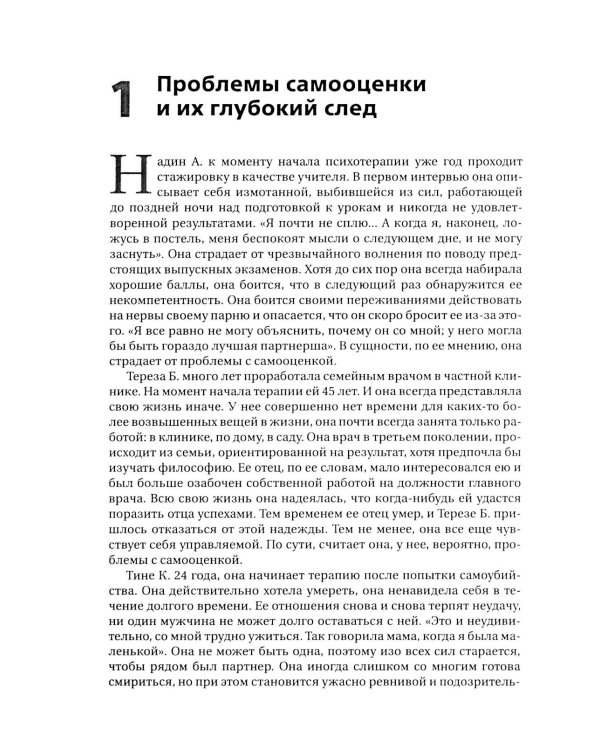 1 Проблемы самооценки и их глубокий след

Надин А. к моменту начала психотерапии уже год проходит стажировку в качестве учителя. В первом интервью она описывает себя измотанной, выбившейся из сил, работающей до поздней ночи над подготовкой к урокам и никогда не удовлетворенной результатами. «Я почти не сплю... А когда я, наконец, ложусь в постель, меня беспокоят мысли о следующем дне, и не могу заснуть». Она страдает от чрезвычайного волнения по поводу предстоящих выпускных экзаменов. Хотя до сих пор она всегда набирала хорошие баллы, она боится, что в следующий раз обнаружится ее некомпетентность. Она боится своими переживаниями действовать на нервы своему парню и опасается, что он скоро бросит ее из-за этого. «Я все равно не могу объяснить, почему он со мной; у него могла бы быть гораздо лучшая партнерша». В сущности, по ее мнению, она страдает от проблемы с самооценкой.

Тереза Б. много лет проработала семейным врачом в частной клинике. На момент начала терапии ей 45 лет. И она всегда представляла свою жизнь иначе. У нее совершенно нет времени для каких-то более возвышенных вещей в жизни, она почти всегда занята только работой: в клинике, по дому, в саду. Она врач в третьем поколении, происходит из семьи, ориентированной на результат, хотя предпочла бы изучать философию. Ее отец, по ее словам, мало интересовался ею и был больше озабочен собственной работой на должности главного врача. Всю свою жизнь она надеялась, что когда-нибудь ей удастся поразить отца успехами. Тем временем ее отец умер, и Терезе Б. пришлось отказаться от этой надежды. Тем не менее, она все еще чувствует себя управляемой. По сути, считает она, у нее, вероятно, проблемы с самооценкой.

Тине К. 24 года, она начинает терапию после попытки самоубийства. Она действительно хотела умереть, она ненавидела себя в течение долгого времени. Ее отношения снова и снова терпят неудачу, ни один мужчина не может долго оставаться с ней. «Это и неудивительно, со мной трудно ужиться. Так говорила мама, когда я была маленькой». Она не может быть одна, поэтому изо всех сил старается, чтобы рядом был партнер. Она иногда слишком со многим готова смириться, но при этом становится ужасно ревнивой и подозритель-